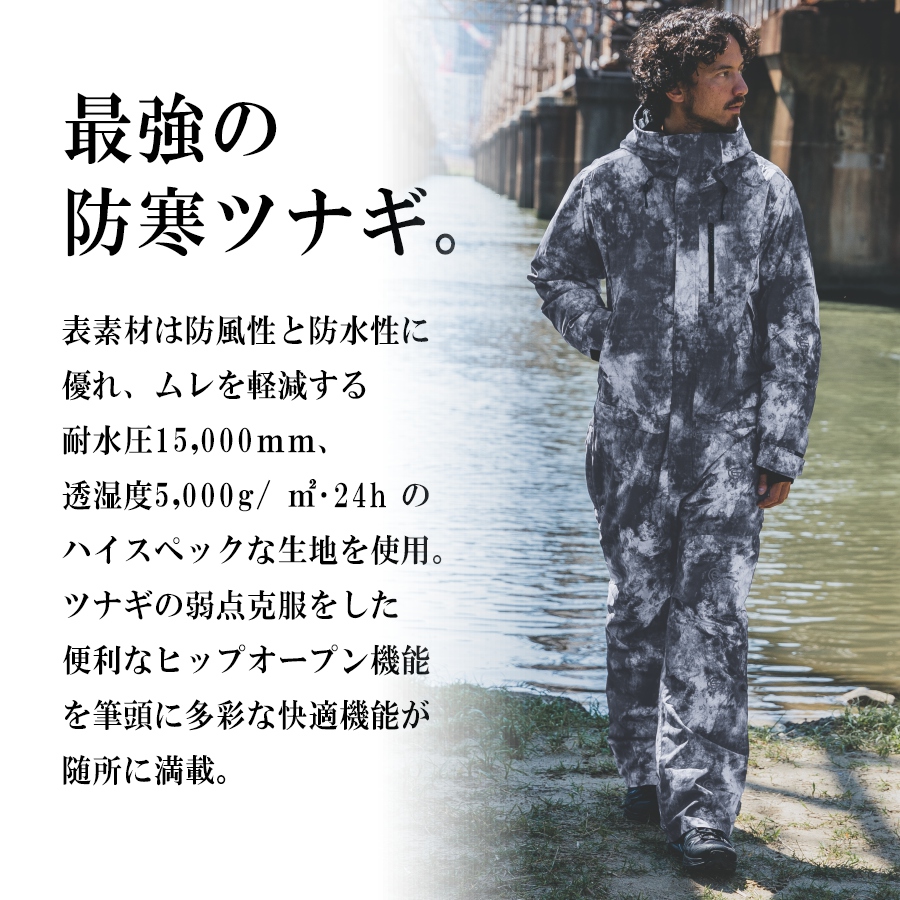 最強の
防寒ツナギ。

表素材は防風性と防水性に優れ、ムレを軽減する耐水圧15,000mm、透湿度5,000g/ ㎡·24h のハイスペックな生地を使用。ツナギの弱点克服をした便利なヒップオープン機能を筆頭に多彩な快適機能が随所に満載。